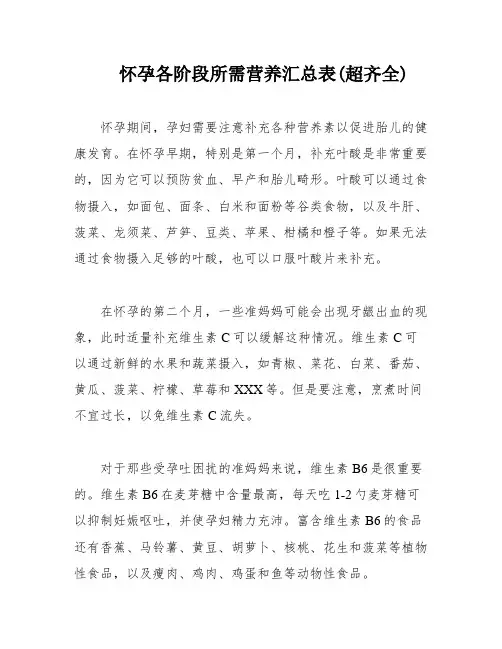 怀孕各阶段所需营养汇总表(超齐全)

怀孕期间，孕妇需要注意补充各种营养素以促进胎儿的健康发育。在怀孕早期，特别是第一个月，补充叶酸是非常重要的，因为它可以预防贫血、早产和胎儿畸形。叶酸可以通过食物摄入，如面包、面条、白米和面粉等谷类食物，以及牛肝、菠菜、龙须菜、芦笋、豆类、苹果、柑橘和橙子等。如果无法通过食物摄入足够的叶酸，也可以口服叶酸片来补充。

在怀孕的第二个月，一些准妈妈可能会出现牙龈出血的现象，此时适量补充维生素 C 可以缓解这种情况。维生素 C 可以通过新鲜的水果和蔬菜摄入，如青椒、菜花、白菜、番茄、黄瓜、菠菜、柠檬、草莓和 XXX 等。但是要注意，烹煮时间不宜过长，以免维生素 C 流失。

对于那些受孕吐困扰的准妈妈来说，维生素 B6 是很重要的。维生素 B6 在麦芽糖中含量最高，每天吃 1-2 勺麦芽糖可以抑制妊娠呕吐，并使孕妇精力充沛。富含维生素 B6 的食品还有香蕉、马铃薯、黄豆、胡萝卜、核桃、花生和菠菜等植物性食品，以及瘦肉、鸡肉、鸡蛋和鱼等动物性食品。